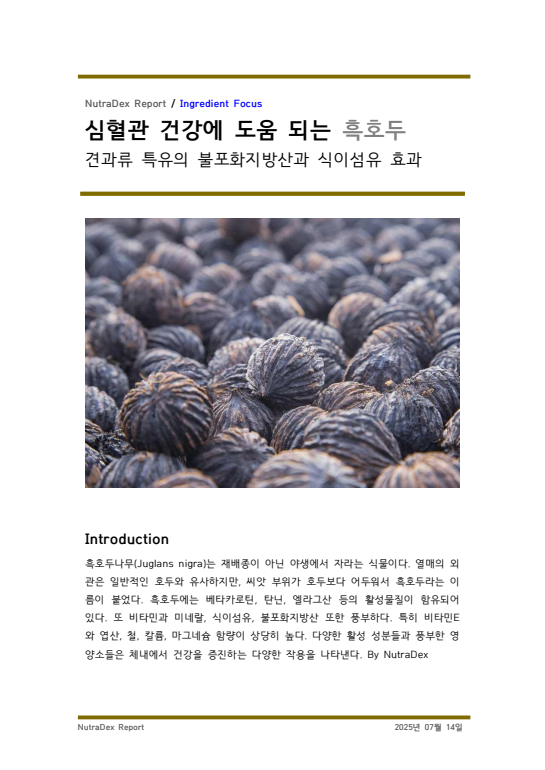 NutraDex Report / Ingredient Focus

심혈관 건강에 도움 되는 흑호두

견과류 특유의 불포화지방산과 식이섬유 효과

Introduction

흑호두나무(Juglans nigra)는 재배종이 아닌 야생에서 자라는 식물이다. 열매의 외관은 일반적인 호두와 유사하지만, 씨앗 부위가 호두보다 어두워서 흑호두라는 이름이 붙었다. 흑호두에는 베타카로틴, 탄닌, 엘라그산 등의 활성물질이 함유되어 있다. 또 비타민과 미네랄, 식이섬유, 불포화지방산 또한 풍부하다. 특히 비타민E와 엽산, 철, 칼륨, 마그네슘 함량이 상당히 높다. 다양한 활성 성분들과 풍부한 영양소들은 체내에서 건강을 증진하는 다양한 작용을 나타낸다. By NutraDex

NutraDex Report

2025년 07월 14일